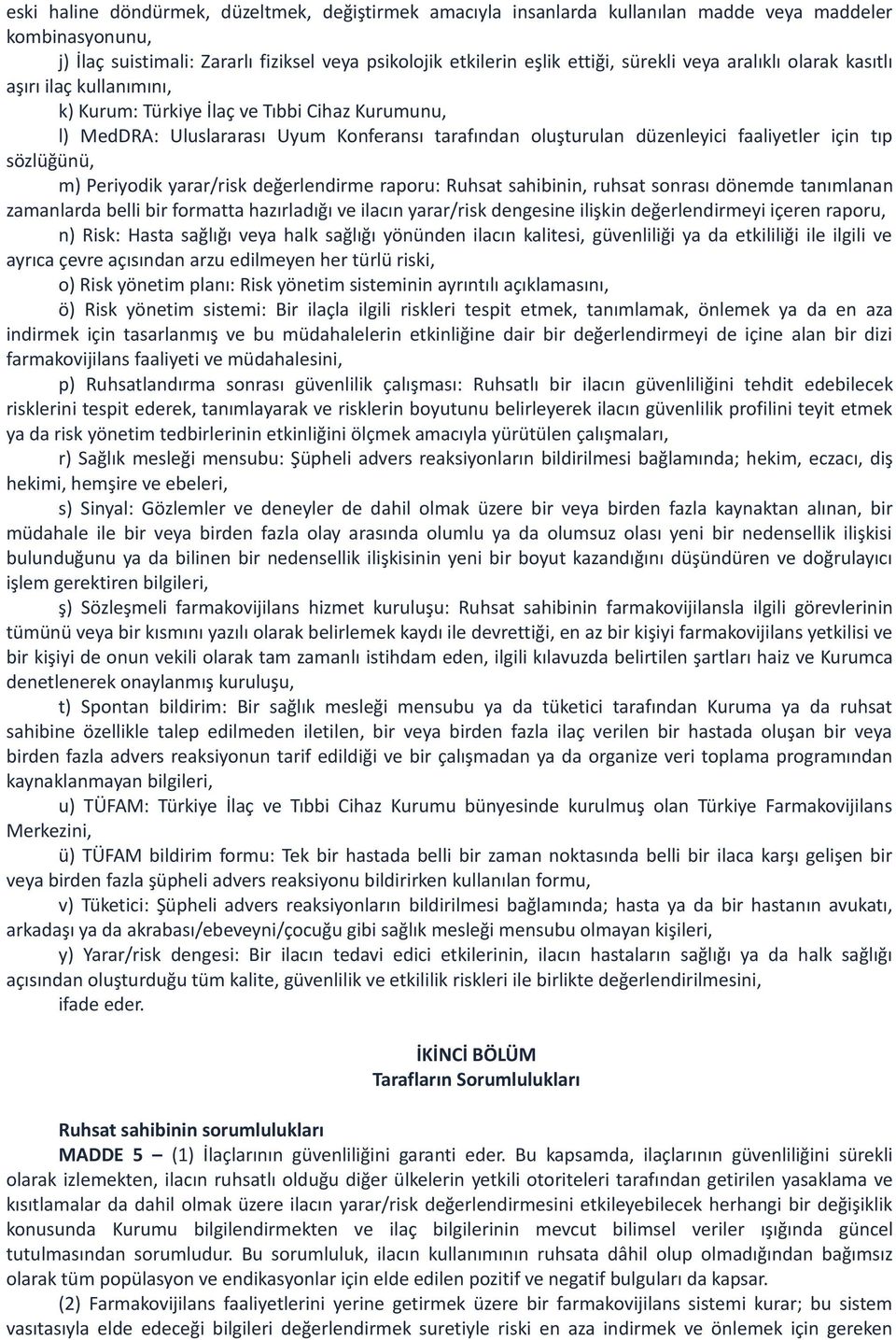 eski haline döndürmek, düzeltmek, değiştirmek amacıyla insanlarda kullanılan madde veya maddeler kombinasyonunu,

j) İlaç suistimali: Zararlı fiziksel veya psikolojik etkilerin eşlik ettiği, sürekli veya aralıklı olarak kasıtlı aşırı ilaç kullanımını,

k) Kurum: Türkiye İlaç ve Tıbbi Cihaz Kurumunu,

l) MedDRA: Uluslararası Uyum Konferansı tarafından oluşturulan düzenleyici faaliyetler için tıp sözlüğünü,

m) Periyodik yarar/risk değerlendirme raporu: Ruhsat sahibinin, ruhsat sonrası dönemde tanımlanan zamanlarda belli bir formatta hazırladığı ve ilacın yarar/risk dengesine ilişkin değerlendirmeyi içeren raporu,

n) Risk: Hasta sağlığı veya halk sağlığı yönünden ilacın kalitesi, güvenliliği ya da etkililiği ile ilgili ve ayrıca çevre açısından arzu edilmeyen her türlü riski,

o) Risk yönetim planı: Risk yönetim sisteminin ayrıntılı açıklamasını,

ö) Risk yönetim sistemi: Bir ilaçla ilgili riskleri tespit etmek, tanımlamak, önlemek ya da en aza indirmek için tasarlanmış ve bu müdahalelerin etkinliğine dair bir değerlendirmeyi de içine alan bir dizi farmakovijilans faaliyeti ve müdahalesini,

p) Ruhsatlandırma sonrası güvenlilik çalışması: Ruhsatlı bir ilacın güvenliliğini tehdit edebilecek risklerini tespit ederek, tanımlayarak ve risklerin boyutunu belirleyerek ilacın güvenlilik profilini teyit etmek ya da risk yönetim tedbirlerinin etkinliğini ölçmek amacıyla yürütülen çalışmaları,

r) Sağlık mesleği mensubu: Şüpheli advers reaksiyonların bildirilmesi bağlamında; hekim, eczacı, diş hekimi, hemşire ve ebeleri,

s) Sinyal: Gözlemler ve deneyler de dahil olmak üzere bir veya birden fazla kaynaktan alınan, bir müdahale ile bir veya birden fazla olay arasında olumlu ya da olumsuz olası yeni bir nedensellik ilişkisi bulunduğunu ya da bilinen bir nedensellik ilişkisinin yeni bir boyut kazandığını düşündüren ve doğrulayıcı işlem gerektiren bilgileri,

ş) Sözleşmeli farmakovijilans hizmet kuruluşu: Ruhsat sahibinin farmakovijilansla ilgili görevlerinin tümünü veya bir kısmını yazılı olarak belirlemek kaydı ile devrettiği, en az bir kişiyi farmakovijilans yetkilisi ve bir kişiyi de onun vekili olarak tam zamanlı istihdam eden, ilgili kılavuzda belirtilen şartları haiz ve Kurumca denetlenerek onaylanmış kuruluşu,

t) Spontan bildirim: Bir sağlık mesleği mensubu ya da tüketici tarafından Kuruma ya da ruhsat sahibine özellikle talep edilmeden iletilen, bir veya birden fazla ilaç verilen bir hastada oluşan bir veya birden fazla advers reaksiyonun tarif edildiği ve bir çalışmadan ya da organize veri toplama programından kaynaklanmayan bilgileri,

u) TÜFAM: Türkiye İlaç ve Tıbbi Cihaz Kurumu bünyesinde kurulmuş olan Türkiye Farmakovijilans Merkezini,

ü) TÜFAM bildirim formu: Tek bir hastada belli bir zaman noktasında belli bir ilaca karşı gelişen bir veya birden fazla şüpheli advers reaksiyonu bildirirken kullanılan formu,

v) Tüketici: Şüpheli advers reaksiyonların bildirilmesi bağlamında; hasta ya da bir hastanın avukatı, arkadaşı ya da akrabası/ebeveyni/çocuğu gibi sağlık mesleği mensubu olmayan kişileri,

y) Yarar/risk dengesi: Bir ilacın tedavi edici etkilerinin, ilacın hastaların sağlığı ya da halk sağlığı açısından oluşturduğu tüm kalite, güvenlilik ve etkililik riskleri ile birlikte değerlendirilmesini,

ifade eder.

İKİNCİ BÖLÜM
Tarafların Sorumlulukları

Ruhsat sahibinin sorumlulukları
MADDE 5 – (1) İlaçlarının güvenliliğini garanti eder. Bu kapsamda, ilaçlarının güvenliliğini sürekli olarak izlemekten, ilacın ruhsatlı olduğu diğer ülkelerin yetkili otoriteleri tarafından getirilen yasaklama ve kısıtlamalar da dahil olmak üzere ilacın yarar/risk değerlendirmesini etkileyebilecek herhangi bir değişiklik konusunda Kurumu bilgilendirmekten ve ilaç bilgilerinin mevcut bilimsel veriler ışığında güncel tutulmasından sorumludur. Bu sorumluluk, ilacın kullanımının ruhsata dâhil olup olmadığından bağımsız olarak tüm popülasyon ve endikasyonlar için elde edilen pozitif ve negatif bulguları da kapsar.

(2) Farmakovijilans faaliyetlerini yerine getirmek üzere bir farmakovijilans sistemi kurar; bu sistem vasıtasıyla elde edeceği bilgileri değerlendirmek suretiyle riski en aza indirmek ve önlemek için gereken